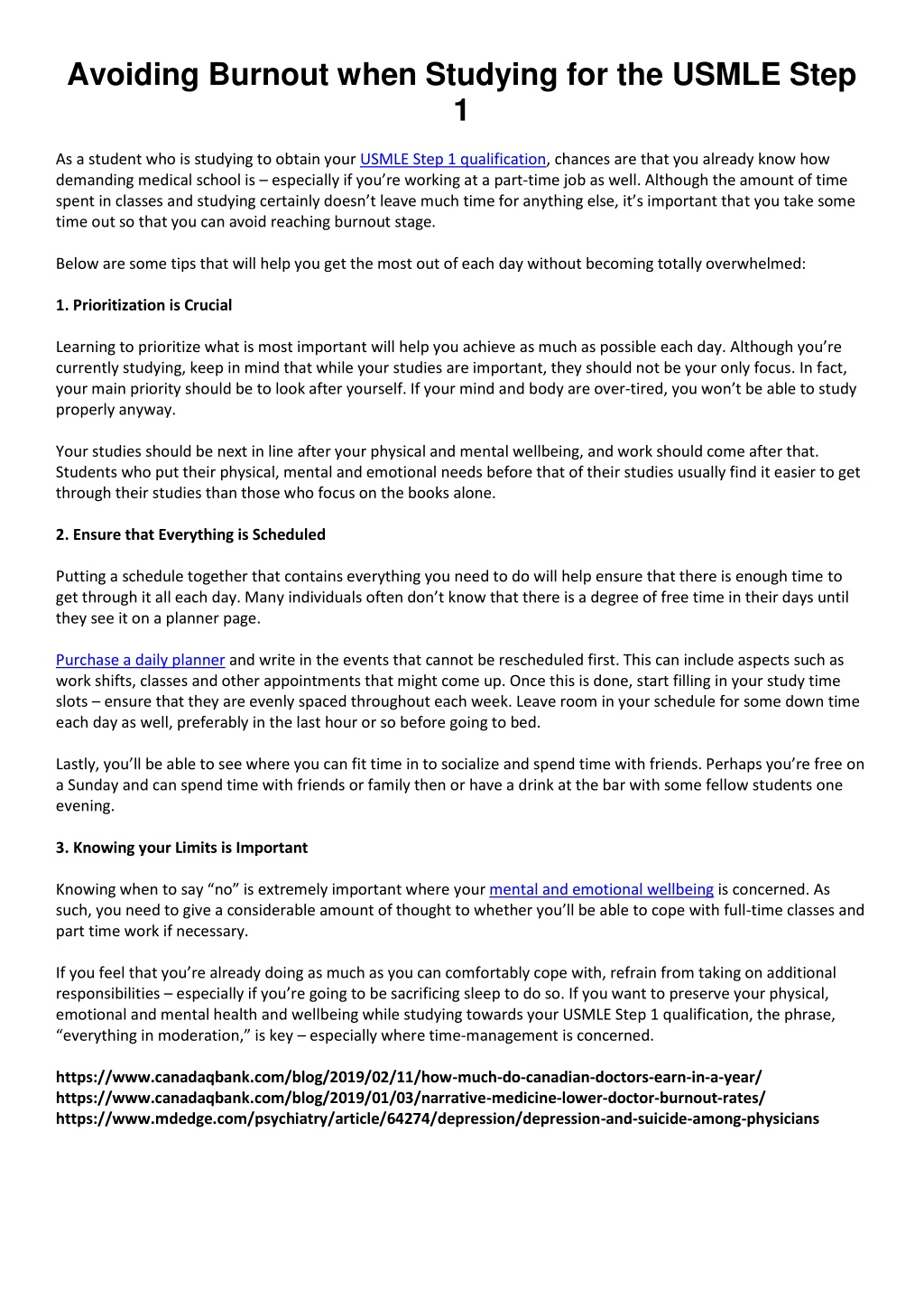 Avoiding Burnout when Studying for the USMLE Step 1

As a student who is studying to obtain your USMLE Step 1 qualification, chances are that you already know how demanding medical school is – especially if you're working at a part-time job as well. Although the amount of time spent in classes and studying certainly doesn't leave much time for anything else, it's important that you take some time out so that you can avoid reaching burnout stage.

Below are some tips that will help you get the most out of each day without becoming totally overwhelmed:

1. Prioritization is Crucial

Learning to prioritize what is most important will help you achieve as much as possible each day. Although you're currently studying, keep in mind that while your studies are important, they should not be your only focus. In fact, your main priority should be to look after yourself. If your mind and body are over-tired, you won't be able to study properly anyway.

Your studies should be next in line after your physical and mental wellbeing, and work should come after that. Students who put their physical, mental and emotional needs before that of their studies usually find it easier to get through their studies than those who focus on the books alone.

2. Ensure that Everything is Scheduled

Putting a schedule together that contains everything you need to do will help ensure that there is enough time to get through it all each day. Many individuals often don't know that there is a degree of free time in their days until they see it on a planner page.

Purchase a daily planner and write in the events that cannot be rescheduled first. This can include aspects such as work shifts, classes and other appointments that might come up. Once this is done, start filling in your study time slots – ensure that they are evenly spaced throughout each week. Leave room in your schedule for some down time each day as well, preferably in the last hour or so before going to bed.

Lastly, you'll be able to see where you can fit time in to socialize and spend time with friends. Perhaps you're free on a Sunday and can spend time with friends or family then or have a drink at the bar with some fellow students one evening.

3. Knowing your Limits is Important

Knowing when to say "no" is extremely important where your mental and emotional wellbeing is concerned. As such, you need to give a considerable amount of thought to whether you'll be able to cope with full-time classes and part time work if necessary.

If you feel that you're already doing as much as you can comfortably cope with, refrain from taking on additional responsibilities – especially if you're going to be sacrificing sleep to do so. If you want to preserve your physical, emotional and mental health and wellbeing while studying towards your USMLE Step 1 qualification, the phrase, "everything in moderation," is key – especially where time-management is concerned.

https://www.canadaqbank.com/blog/2019/02/11/how-much-do-canadian-doctors-earn-in-a-year/
https://www.canadaqbank.com/blog/2019/01/03/narrative-medicine-lower-doctor-burnout-rates/
https://www.mdedge.com/psychiatry/article/64274/depression/depression-and-suicide-among-physicians